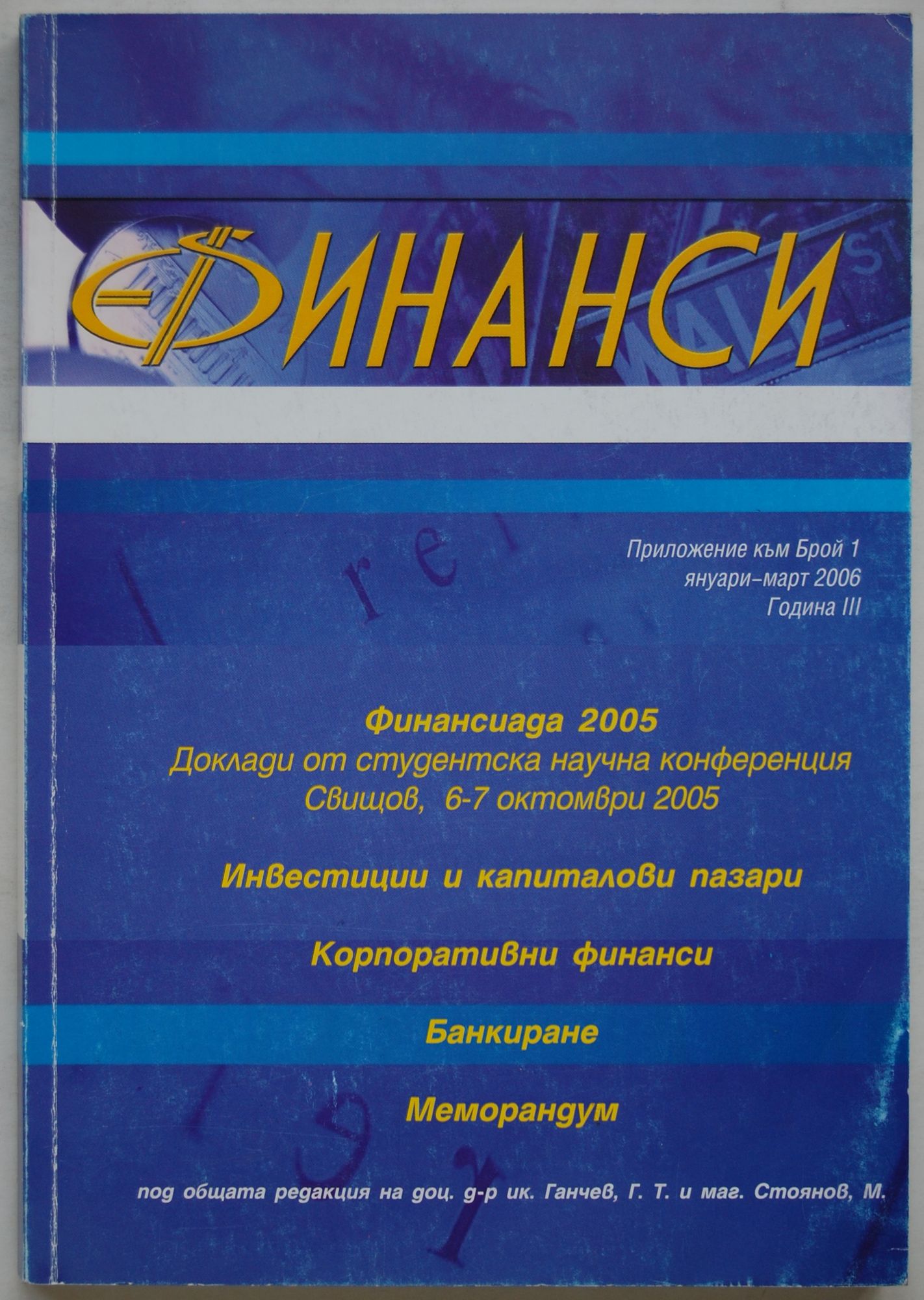 ФИНАНСИ

Приложение към Брой 1
януари–март 2006
Година III

Финансиада 2005
Доклади от студентска научна конференция
Свищов, 6-7 октомври 2005

Инвестиции и капиталови пазари

Корпоративни финанси

Банкиране

Меморандум

под общата редакция на доц. д-р ик. Ганчев, Г. Т. и маг. Стоянов, М.